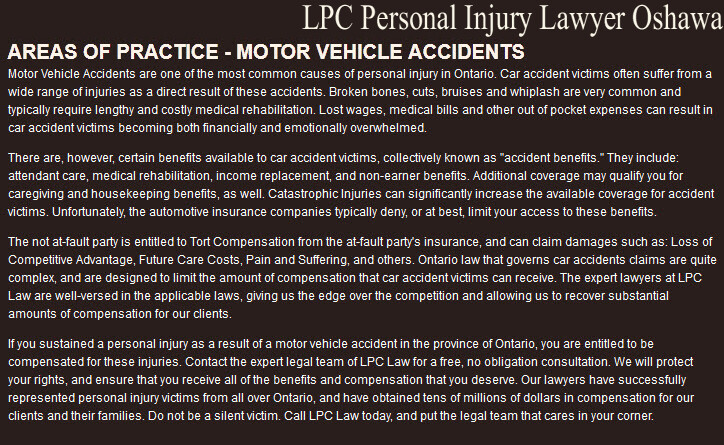 LPC Personal Injury Lawyer Oshawa

AREAS OF PRACTICE - MOTOR VEHICLE ACCIDENTS

Motor Vehicle Accidents are one of the most common causes of personal injury in Ontario. Car accident victims often suffer from a wide range of injuries as a direct result of these accidents. Broken bones, cuts, bruises and whiplash are very common and typically require lengthy and costly medical rehabilitation. Lost wages, medical bills and other out of pocket expenses can result in car accident victims becoming both financially and emotionally overwhelmed.

There are, however, certain benefits available to car accident victims, collectively known as "accident benefits." They include: attendant care, medical rehabilitation, income replacement, and non-earner benefits. Additional coverage may qualify you for caregiving and housekeeping benefits, as well. Catastrophic Injuries can significantly increase the available coverage for accident victims. Unfortunately, the automotive insurance companies typically deny, or at best, limit your access to these benefits.

The not at-fault party is entitled to Tort Compensation from the at-fault party's insurance, and can claim damages such as: Loss of Competitive Advantage, Future Care Costs, Pain and Suffering, and others. Ontario law that governs car accidents claims are quite complex, and are designed to limit the amount of compensation that car accident victims can receive. The expert lawyers at LPC Law are well-versed in the applicable laws, giving us the edge over the competition and allowing us to recover substantial amounts of compensation for our clients.

If you sustained a personal injury as a result of a motor vehicle accident in the province of Ontario, you are entitled to be compensated for these injuries. Contact the expert legal team of LPC Law for a free, no obligation consultation. We will protect your rights, and ensure that you receive all of the benefits and compensation that you deserve. Our lawyers have successfully represented personal injury victims from all over Ontario, and have obtained tens of millions of dollars in compensation for our clients and their families. Do not be a silent victim. Call LPC Law today, and put the legal team that cares in your corner.